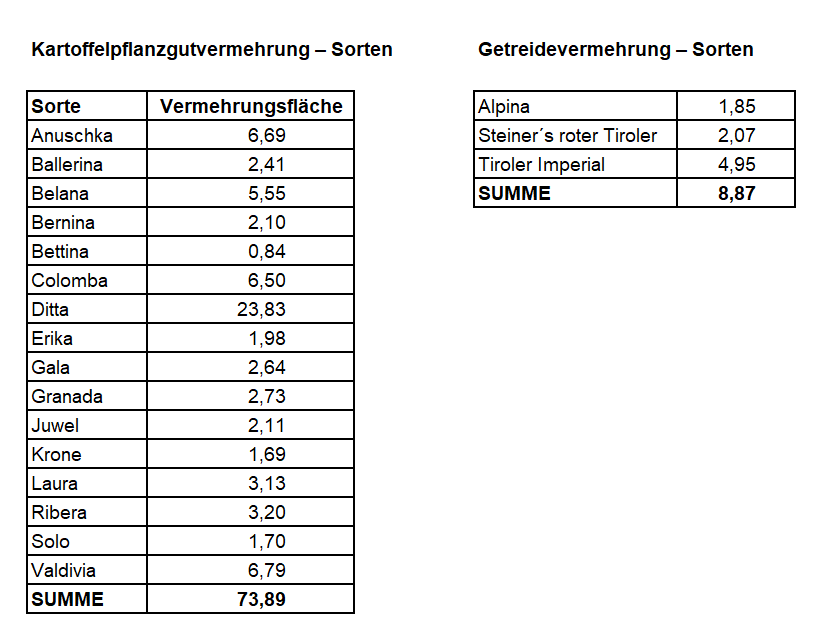 **Kartoffelpflanzgutvermehrung – Sorten**

| Sorte | Vermehrungsfläche |
|---|---|
| Anuschka | 6,69 |
| Ballerina | 2,41 |
| Belana | 5,55 |
| Bernina | 2,10 |
| Bettina | 0,84 |
| Colomba | 6,50 |
| Ditta | 23,83 |
| Erika | 1,98 |
| Gala | 2,64 |
| Granada | 2,73 |
| Juwel | 2,11 |
| Krone | 1,69 |
| Laura | 3,13 |
| Ribera | 3,20 |
| Solo | 1,70 |
| Valdivia | 6,79 |
| **SUMME** | **73,89** |

**Getreidevermehrung – Sorten**

| Alpina | 1,85 |
|---|---|
| Steiner´s roter Tiroler | 2,07 |
| Tiroler Imperial | 4,95 |
| **SUMME** | **8,87** |